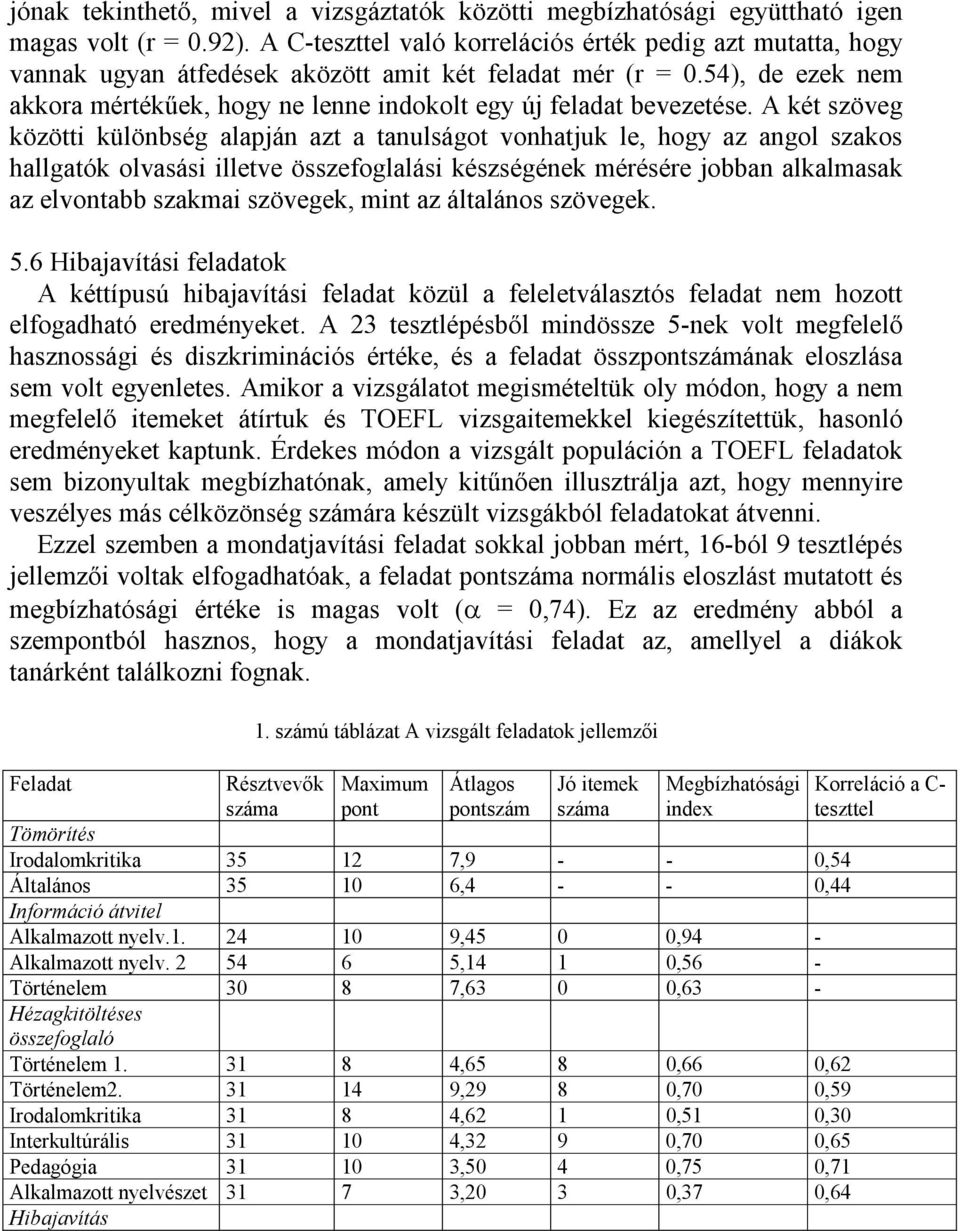 jónak tekinthető, mivel a vizsgáztatók közötti megbízhatósági együttható igen magas volt (r = 0.92). A C-teszttel való korrelációs érték pedig azt mutatta, hogy vannak ugyan átfedések aközött amit két feladat mér (r = 0.54), de ezek nem akkora mértékűek, hogy ne lenne indokolt egy új feladat bevezetése. A két szöveg közötti különbség alapján azt a tanulságot vonhatjuk le, hogy az angol szakos hallgatók olvasási illetve összefoglalási készségének mérésére jobban alkalmasak az elvontabb szakmai szövegek, mint az általános szövegek.

5.6 Hibajavítási feladatok

A kéttípusú hibajavítási feladat közül a feleletválasztós feladat nem hozott elfogadható eredményeket. A 23 tesztlépésből mindössze 5-nek volt megfelelő hasznossági és diszkriminációs értéke, és a feladat összpontszámának eloszlása sem volt egyenletes. Amikor a vizsgálatot megismételtük oly módon, hogy a nem megfelelő itemeket átírtuk és TOEFL vizsgaitemekkel kiegészítettük, hasonló eredményeket kaptunk. Érdekes módon a vizsgált populáción a TOEFL feladatok sem bizonyultak megbízhatónak, amely kitűnően illusztrálja azt, hogy mennyire veszélyes más célközönség számára készült vizsgákból feladatokat átvenni.

Ezzel szemben a mondatjavítási feladat sokkal jobban mért, 16-ból 9 tesztlépés jellemzői voltak elfogadhatóak, a feladat pontszáma normális eloszlást mutatott és megbízhatósági értéke is magas volt ($\alpha$ = 0,74). Ez az eredmény abból a szempontból hasznos, hogy a mondatjavítási feladat az, amellyel a diákok tanárként találkozni fognak.

1. számú táblázat A vizsgált feladatok jellemzői

| Feladat | Résztvevők száma | Maximum pont | Átlagos pontszám | Jó itemek száma | Megbízhatósági index | Korreláció a C-teszttel |
|---|---|---|---|---|---|---|
| Tömörítés | | | | | | |
| Irodalomkritika | 35 | 12 | 7,9 | - | - | 0,54 |
| Általános | 35 | 10 | 6,4 | - | - | 0,44 |
| Információ átvitel | | | | | | |
| Alkalmazott nyelv.1. | 24 | 10 | 9,45 | 0 | 0,94 | - |
| Alkalmazott nyelv. 2 | 54 | 6 | 5,14 | 1 | 0,56 | - |
| Történelem | 30 | 8 | 7,63 | 0 | 0,63 | - |
| Hézagkitöltéses összefoglaló | | | | | | |
| Történelem 1. | 31 | 8 | 4,65 | 8 | 0,66 | 0,62 |
| Történelem2. | 31 | 14 | 9,29 | 8 | 0,70 | 0,59 |
| Irodalomkritika | 31 | 8 | 4,62 | 1 | 0,51 | 0,30 |
| Interkultúrális | 31 | 10 | 4,32 | 9 | 0,70 | 0,65 |
| Pedagógia | 31 | 10 | 3,50 | 4 | 0,75 | 0,71 |
| Alkalmazott nyelvészet | 31 | 7 | 3,20 | 3 | 0,37 | 0,64 |
| Hibajavítás | | | | | | |